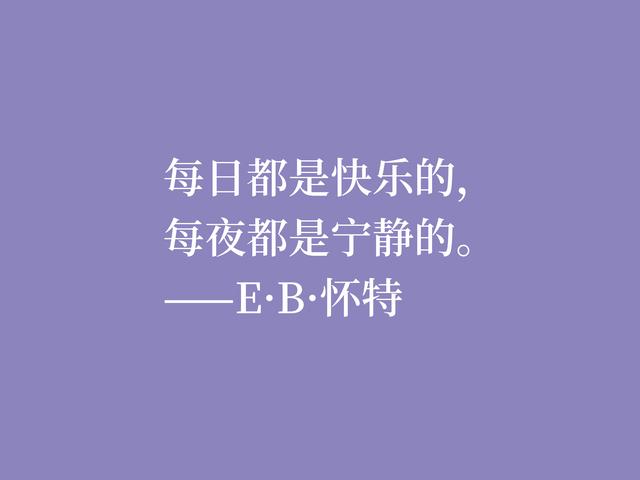 每日都是快乐的，
每夜都是宁静的。
——E·B·怀特